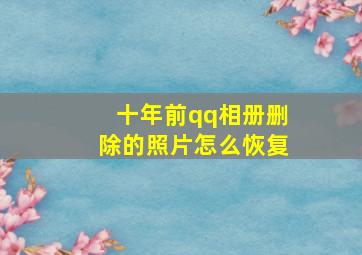 十年前qq相册删除的照片怎么恢复